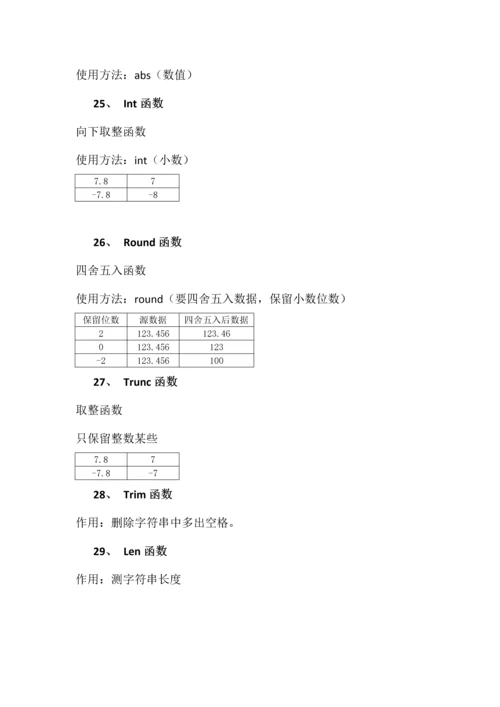 使用方法：abs（数值）

25、 Int 函数

向下取整函数

使用方法：int（小数）

| 7.8 | 7 |
|---|---|
| -7.8 | -8 |

26、 Round 函数

四舍五入函数

使用方法：round（要四舍五入数据，保留小数位数）

| 保留位数 | 源数据 | 四舍五入后数据 |
|---|---|---|
| 2 | 123.456 | 123.46 |
| 0 | 123.456 | 123 |
| -2 | 123.456 | 100 |

27、 Trunc 函数

取整函数

只保留整数某些

| 7.8 | 7 |
|---|---|
| -7.8 | -7 |

28、 Trim 函数

作用：删除字符串中多出空格。

29、 Len 函数

作用：测字符串长度